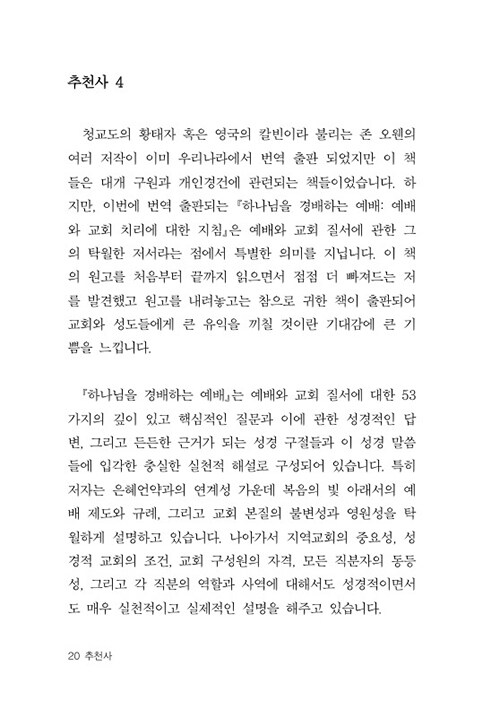 추천사 4

청교도의 황태자 혹은 영국의 칼빈이라 불리는 존 오웬의 여러 저작이 이미 우리나라에서 번역 출판 되었지만 이 책들은 대개 구원과 개인경건에 관련되는 책들이었습니다. 하지만, 이번에 번역 출판되는 『하나님을 경배하는 예배: 예배와 교회 치리에 대한 지침』은 예배와 교회 질서에 관한 그의 탁월한 저서라는 점에서 특별한 의미를 지닙니다. 이 책의 원고를 처음부터 끝까지 읽으면서 점점 더 빠져드는 저를 발견했고 원고를 내려놓고는 참으로 귀한 책이 출판되어 교회와 성도들에게 큰 유익을 끼칠 것이란 기대감에 큰 기쁨을 느낍니다.

『하나님을 경배하는 예배』는 예배와 교회 질서에 대한 53가지의 깊이 있고 핵심적인 질문과 이에 관한 성경적인 답변, 그리고 든든한 근거가 되는 성경 구절들과 이 성경 말씀들에 입각한 충실한 실천적 해설로 구성되어 있습니다. 특히 저자는 은혜언약과의 연계성 가운데 복음의 빛 아래서의 예배 제도와 규례, 그리고 교회 본질의 불변성과 영원성을 탁월하게 설명하고 있습니다. 나아가서 지역교회의 중요성, 성경적 교회의 조건, 교회 구성원의 자격, 모든 직분자의 동등성, 그리고 각 직분의 역할과 사역에 대해서도 성경적이면서도 매우 실천적이고 실제적인 설명을 해주고 있습니다.

20 추천사